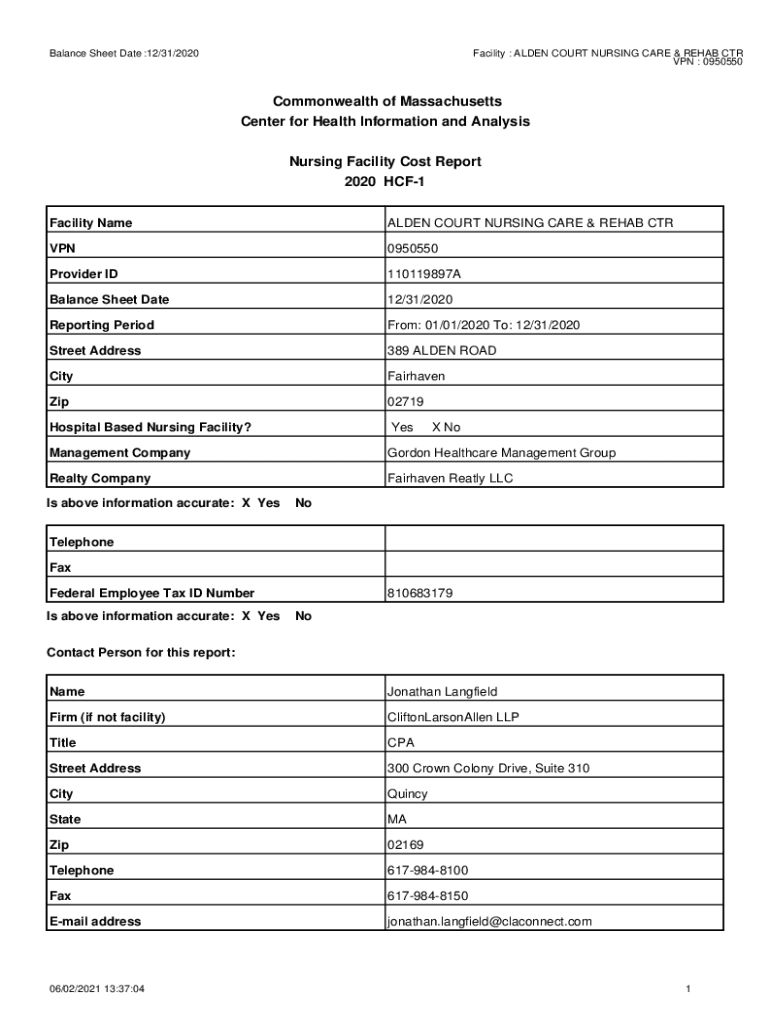 Balance Sheet Date :12/31/2020

Facility : ALDEN COURT NURSING CARE & REHAB CTR
VPN : 0950550

Commonwealth of Massachusetts
Center for Health Information and Analysis

Nursing Facility Cost Report
2020 HCF-1

| | |
|---|---|
| Facility Name | ALDEN COURT NURSING CARE & REHAB CTR |
| VPN | 0950550 |
| Provider ID | 110119897A |
| Balance Sheet Date | 12/31/2020 |
| Reporting Period | From: 01/01/2020 To: 12/31/2020 |
| Street Address | 389 ALDEN ROAD |
| City | Fairhaven |
| Zip | 02719 |
| Hospital Based Nursing Facility? | Yes X No |
| Management Company | Gordon Healthcare Management Group |
| Realty Company | Fairhaven Reatly LLC |

Is above information accurate: X Yes No

| | |
|---|---|
| Telephone | |
| Fax | |
| Federal Employee Tax ID Number | 810683179 |

Is above information accurate: X Yes No

Contact Person for this report:

| | |
|---|---|
| Name | Jonathan Langfield |
| Firm (if not facility) | CliftonLarsonAllen LLP |
| Title | CPA |
| Street Address | 300 Crown Colony Drive, Suite 310 |
| City | Quincy |
| State | MA |
| Zip | 02169 |
| Telephone | 617-984-8100 |
| Fax | 617-984-8150 |
| E-mail address | jonathan.langfield@claconnect.com |

06/02/2021 13:37:04

1